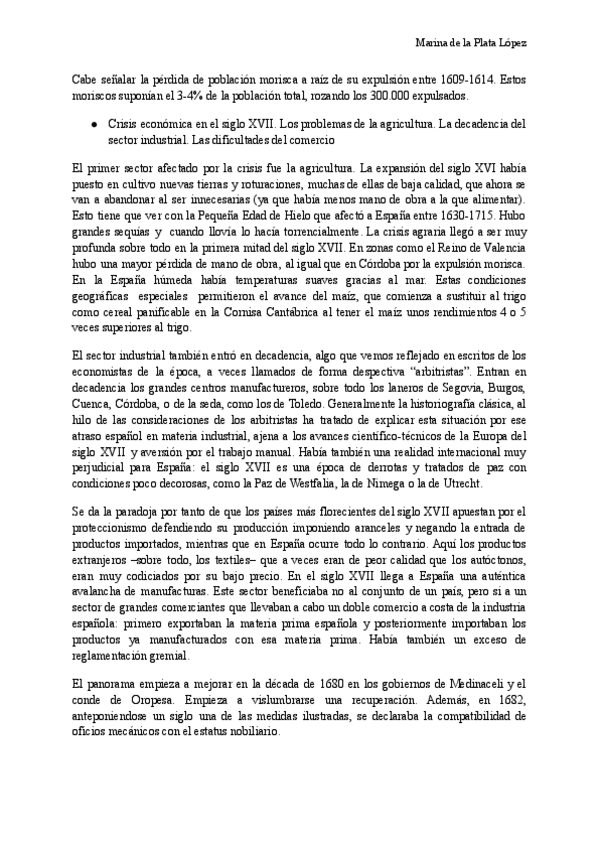 Marina de la Plata López

Cabe señalar la pérdida de población morisca a raíz de su expulsión entre 1609-1614. Estos moriscos suponían el 3-4% de la población total, rozando los 300.000 expulsados.

● Crisis económica en el siglo XVII. Los problemas de la agricultura. La decadencia del sector industrial. Las dificultades del comercio

El primer sector afectado por la crisis fue la agricultura. La expansión del siglo XVI había puesto en cultivo nuevas tierras y roturaciones, muchas de ellas de baja calidad, que ahora se van a abandonar al ser innecesarias (ya que había menos mano de obra a la que alimentar). Esto tiene que ver con la Pequeña Edad de Hielo que afectó a España entre 1630-1715. Hubo grandes sequías y cuando llovía lo hacía torrencialmente. La crisis agraria llegó a ser muy profunda sobre todo en la primera mitad del siglo XVII. En zonas como el Reino de Valencia hubo una mayor pérdida de mano de obra, al igual que en Córdoba por la expulsión morisca. En la España húmeda había temperaturas suaves gracias al mar. Estas condiciones geográficas especiales permitieron el avance del maíz, que comienza a sustituir al trigo como cereal panificable en la Cornisa Cantábrica al tener el maíz unos rendimientos 4 o 5 veces superiores al trigo.

El sector industrial también entró en decadencia, algo que vemos reflejado en escritos de los economistas de la época, a veces llamados de forma despectiva "arbitristas". Entran en decadencia los grandes centros manufactureros, sobre todo los laneros de Segovia, Burgos, Cuenca, Córdoba, o de la seda, como los de Toledo. Generalmente la historiografía clásica, al hilo de las consideraciones de los arbitristas ha tratado de explicar esta situación por ese atraso español en materia industrial, ajena a los avances científico-técnicos de la Europa del siglo XVII y aversión por el trabajo manual. Había también una realidad internacional muy perjudicial para España: el siglo XVII es una época de derrotas y tratados de paz con condiciones poco decorosas, como la Paz de Westfalia, la de Nimega o la de Utrecht.

Se da la paradoja por tanto de que los países más florecientes del siglo XVII apuestan por el proteccionismo defendiendo su producción imponiendo aranceles y negando la entrada de productos importados, mientras que en España ocurre todo lo contrario. Aquí los productos extranjeros –sobre todo, los textiles– que a veces eran de peor calidad que los autóctonos, eran muy codiciados por su bajo precio. En el siglo XVII llega a España una auténtica avalancha de manufacturas. Este sector beneficiaba no al conjunto de un país, pero sí a un sector de grandes comerciantes que llevaban a cabo un doble comercio a costa de la industria española: primero exportaban la materia prima española y posteriormente importaban los productos ya manufacturados con esa materia prima. Había también un exceso de reglamentación gremial.

El panorama empieza a mejorar en la década de 1680 en los gobiernos de Medinaceli y el conde de Oropesa. Empieza a vislumbrarse una recuperación. Además, en 1682, anteponiéndose un siglo una de las medidas ilustradas, se declaraba la compatibilidad de oficios mecánicos con el estatus nobiliario.